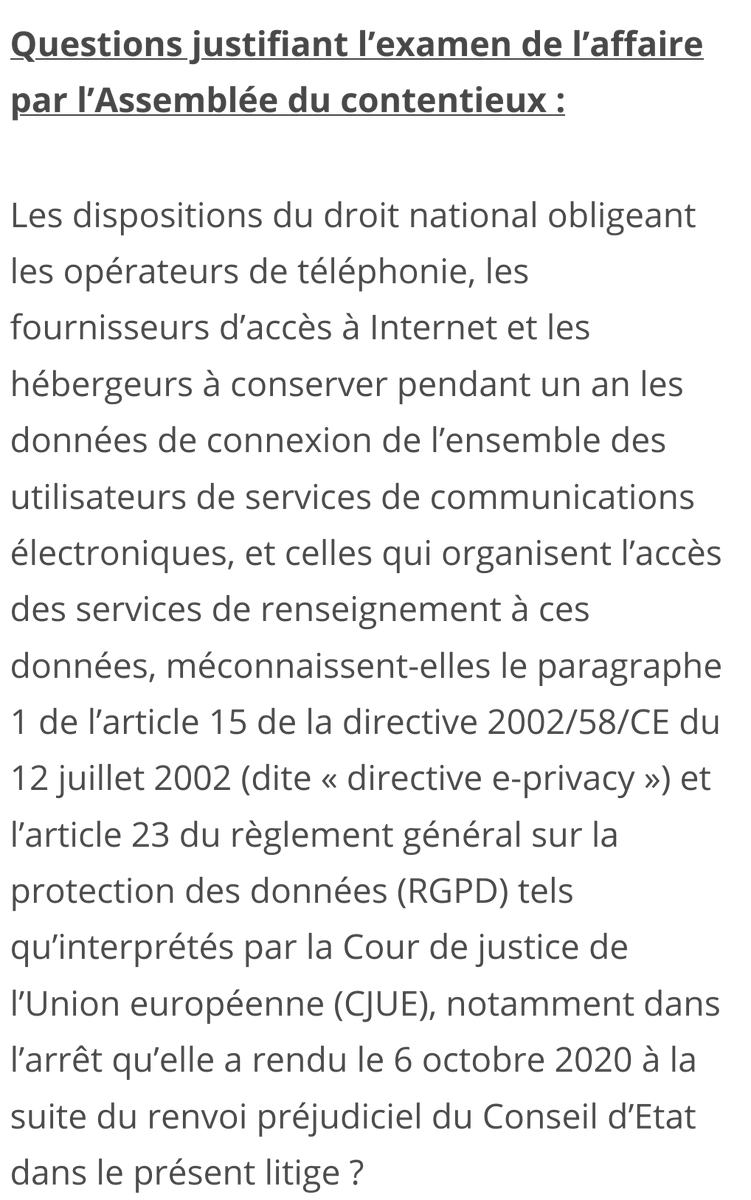 Questions justifiant l’examen de l’affaire par l’Assemblée du contentieux :

Les dispositions du droit national obligeant les opérateurs de téléphonie, les fournisseurs d’accès à Internet et les hébergeurs à conserver pendant un an les données de connexion de l’ensemble des utilisateurs de services de communications électroniques, et celles qui organisent l’accès des services de renseignement à ces données, méconnaissent-elles le paragraphe 1 de l’article 15 de la directive 2002/58/CE du 12 juillet 2002 (dite « directive e-privacy ») et l’article 23 du règlement général sur la protection des données (RGPD) tels qu’interprétés par la Cour de justice de l’Union européenne (CJUE), notamment dans l’arrêt qu’elle a rendu le 6 octobre 2020 à la suite du renvoi préjudiciel du Conseil d’Etat dans le présent litige ?